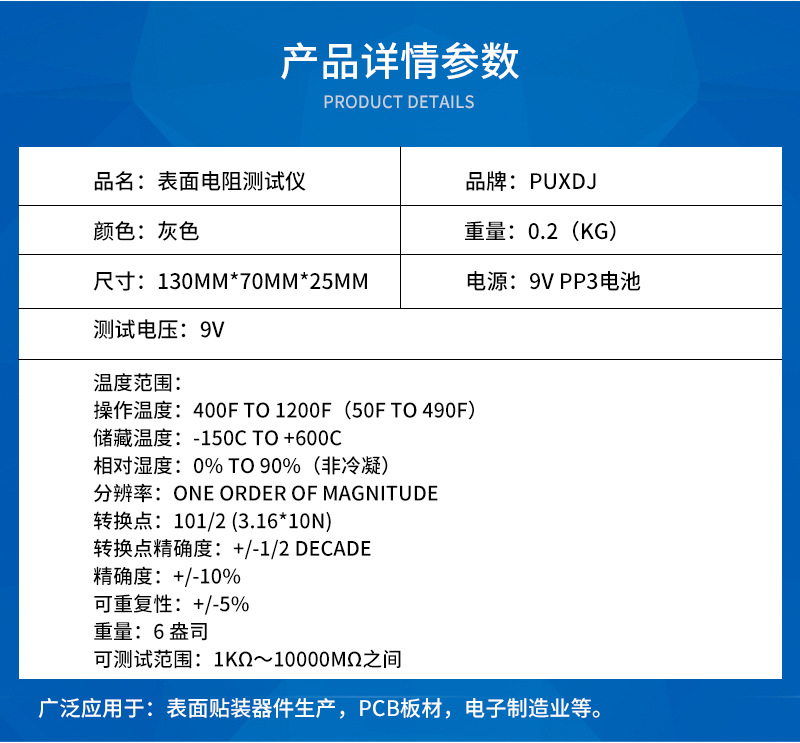 产品详情参数
PRODUCT DETAILS

品名：表面电阻测试仪

品牌：PUXDJ

颜色：灰色

重量：0.2（KG）

尺寸：130MM*70MM*25MM

电源：9V PP3电池

测试电压：9V

温度范围：
操作温度：400F TO 1200F（50F TO 490F）
储藏温度：-150C TO +600C
相对湿度：0% TO 90%（非冷凝）
分辨率：ONE ORDER OF MAGNITUDE
转换点：101/2 (3.16*10N)
转换点精确度：+/-1/2 DECADE
精确度：+/-10%
可重复性：+/-5%
重量：6盎司
可测试范围：1KΩ～10000MΩ之间

广泛应用于：表面贴装器件生产，PCB板材，电子制造业等。